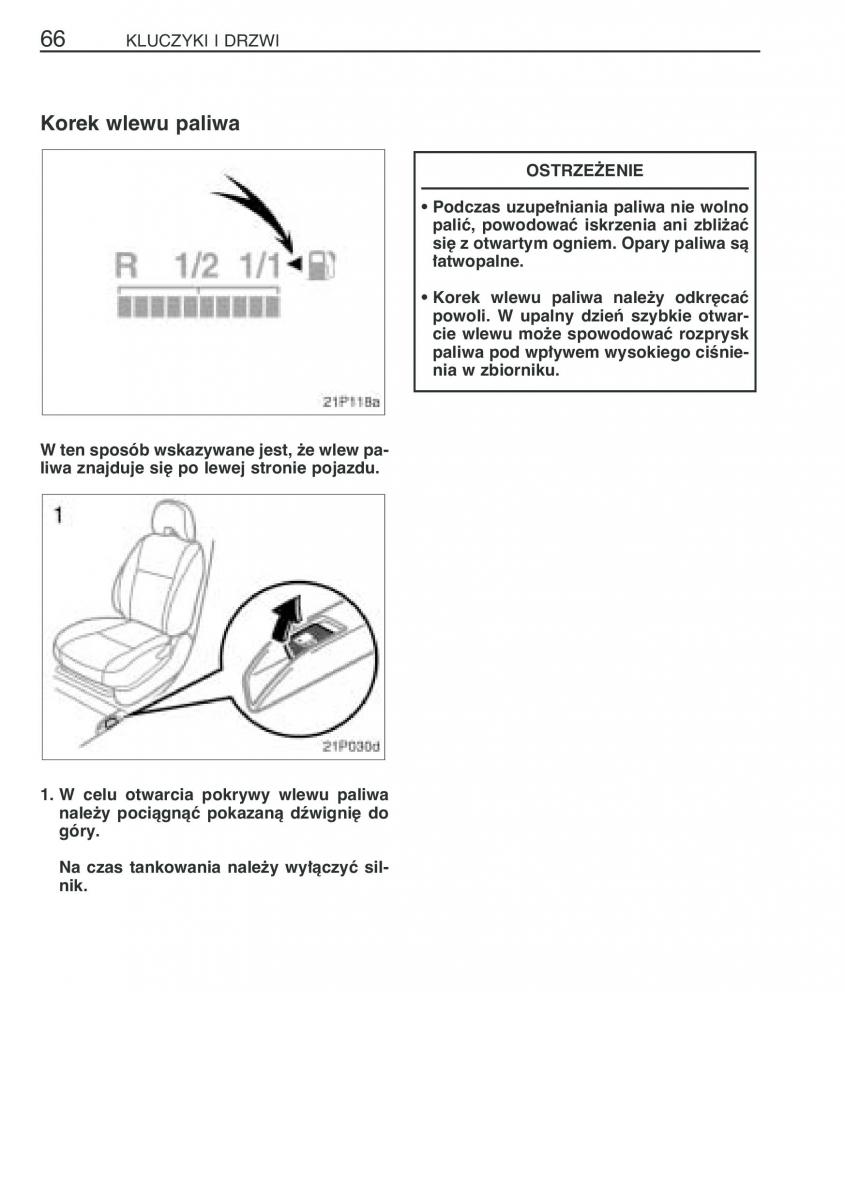 66 KLUCZYKI I DRZWI

Korek wlewu paliwa

R 1/2 1/1

21P118a

W ten sposób wskazywane jest, że wlew paliwa znajduje się po lewej stronie pojazdu.

1

21P030d

1. W celu otwarcia pokrywy wlewu paliwa należy pociągnąć pokazaną dźwignię do góry.

Na czas tankowania należy wyłączyć silnik.

OSTRZEŻENIE

• Podczas uzupełniania paliwa nie wolno palić, powodować iskrzenia ani zbliżać się z otwartym ogniem. Opary paliwa są łatwopalne.

• Korek wlewu paliwa należy odkręcać powoli. W upalny dzień szybkie otwarcie wlewu może spowodować rozprysk paliwa pod wpływem wysokiego ciśnienia w zbiorniku.